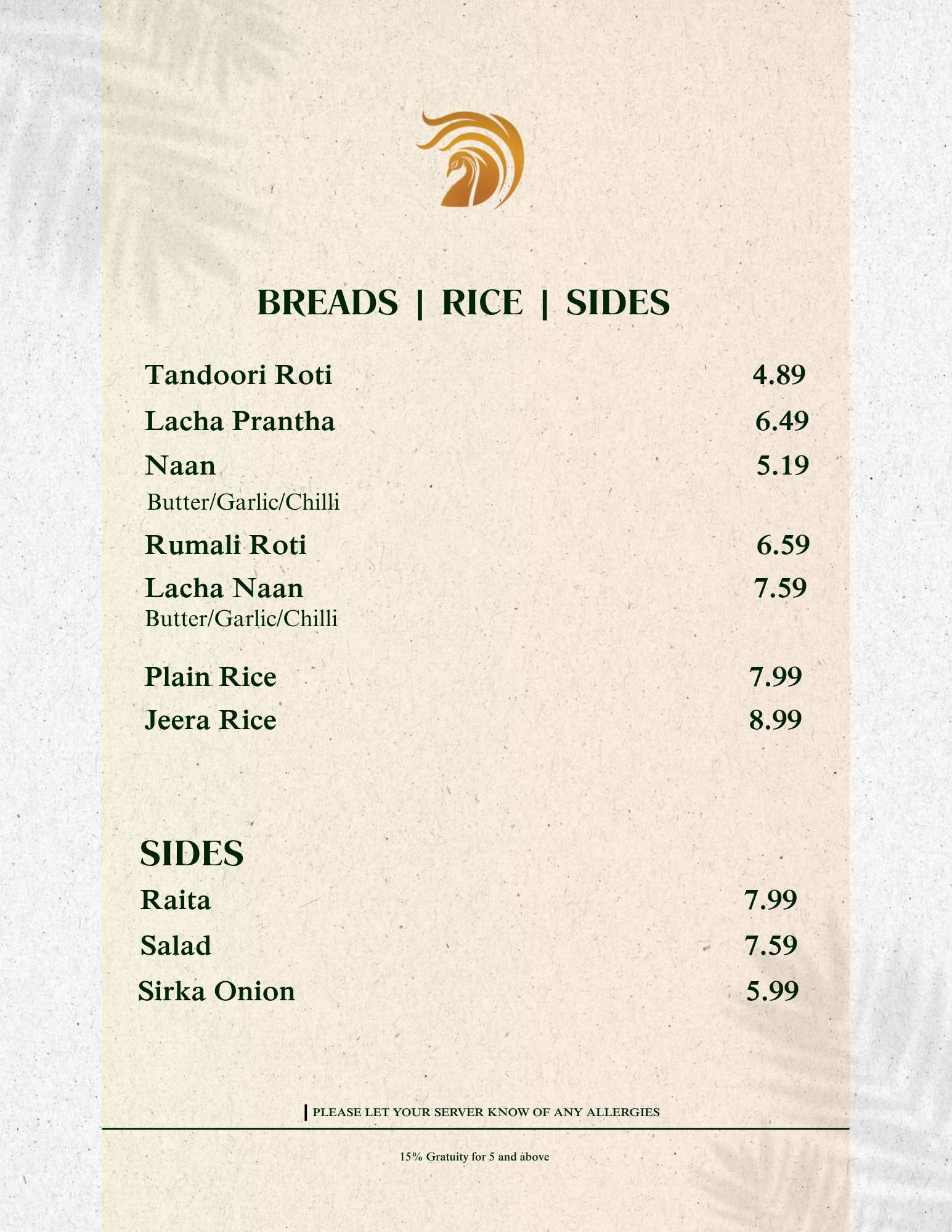 BREADS | RICE | SIDES

Tandoori Roti 4.89

Lacha Prantha 6.49

Naan 5.19
Butter/Garlic/Chilli

Rumali Roti 6.59

Lacha Naan 7.59
Butter/Garlic/Chilli

Plain Rice 7.99

Jeera Rice 8.99

SIDES

Raita 7.99

Salad 7.59

Sirka Onion 5.99

PLEASE LET YOUR SERVER KNOW OF ANY ALLERGIES

15% Gratuity for 5 and above